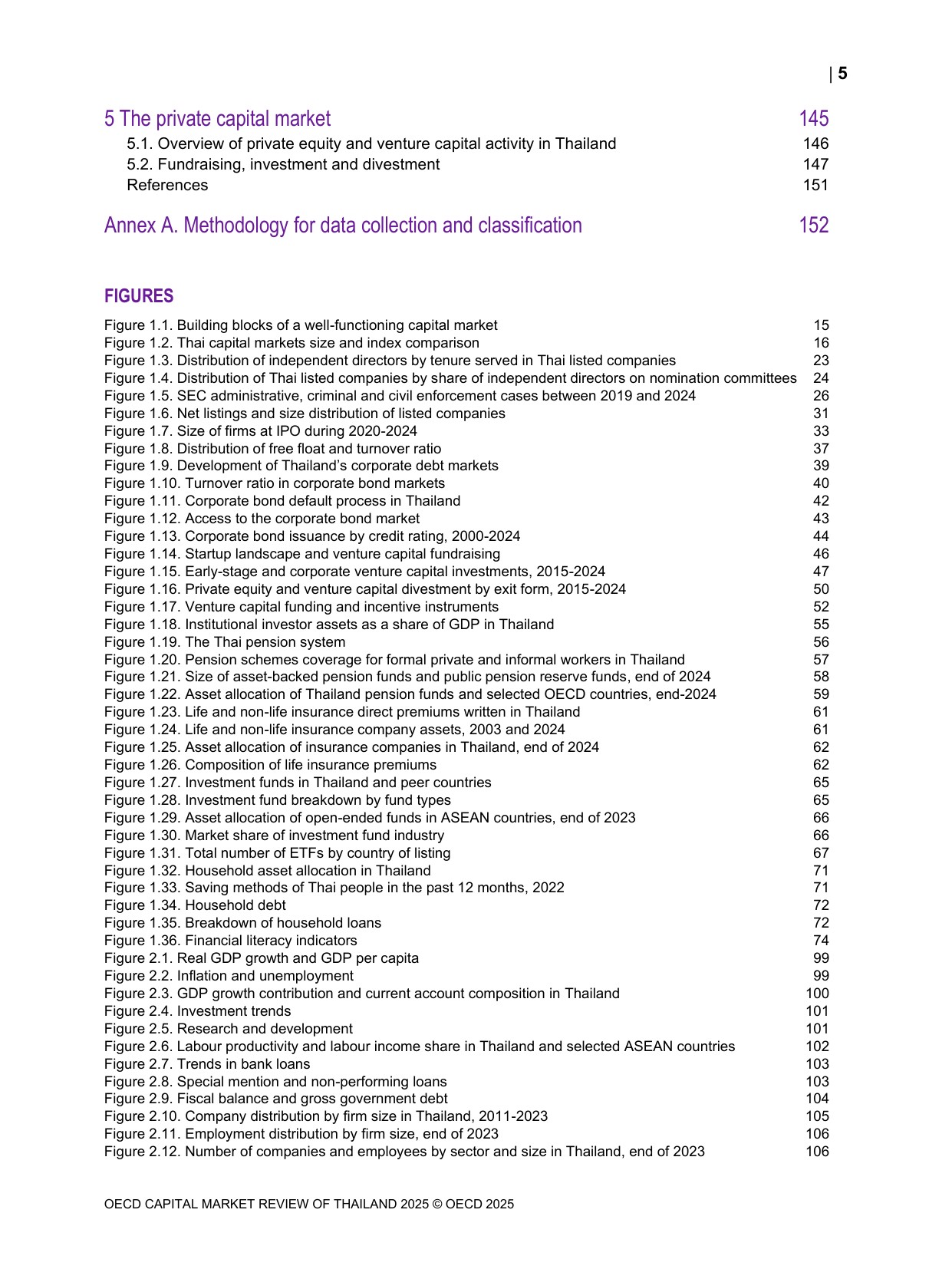 | 5

5 The private capital market 145
5.1. Overview of private equity and venture capital activity in Thailand 146
5.2. Fundraising, investment and divestment 147
References 151

Annex A. Methodology for data collection and classification 152

FIGURES

Figure 1.1. Building blocks of a well-functioning capital market 15
Figure 1.2. Thai capital markets size and index comparison 16
Figure 1.3. Distribution of independent directors by tenure served in Thai listed companies 23
Figure 1.4. Distribution of Thai listed companies by share of independent directors on nomination committees 24
Figure 1.5. SEC administrative, criminal and civil enforcement cases between 2019 and 2024 26
Figure 1.6. Net listings and size distribution of listed companies 31
Figure 1.7. Size of firms at IPO during 2020-2024 33
Figure 1.8. Distribution of free float and turnover ratio 37
Figure 1.9. Development of Thailand's corporate debt markets 39
Figure 1.10. Turnover ratio in corporate bond markets 40
Figure 1.11. Corporate bond default process in Thailand 42
Figure 1.12. Access to the corporate bond market 43
Figure 1.13. Corporate bond issuance by credit rating, 2000-2024 44
Figure 1.14. Startup landscape and venture capital fundraising 46
Figure 1.15. Early-stage and corporate venture capital investments, 2015-2024 47
Figure 1.16. Private equity and venture capital divestment by exit form, 2015-2024 50
Figure 1.17. Venture capital funding and incentive instruments 52
Figure 1.18. Institutional investor assets as a share of GDP in Thailand 55
Figure 1.19. The Thai pension system 56
Figure 1.20. Pension schemes coverage for formal private and informal workers in Thailand 57
Figure 1.21. Size of asset-backed pension funds and public pension reserve funds, end of 2024 58
Figure 1.22. Asset allocation of Thailand pension funds and selected OECD countries, end-2024 59
Figure 1.23. Life and non-life insurance direct premiums written in Thailand 61
Figure 1.24. Life and non-life insurance company assets, 2003 and 2024 61
Figure 1.25. Asset allocation of insurance companies in Thailand, end of 2024 62
Figure 1.26. Composition of life insurance premiums 62
Figure 1.27. Investment funds in Thailand and peer countries 65
Figure 1.28. Investment fund breakdown by fund types 65
Figure 1.29. Asset allocation of open-ended funds in ASEAN countries, end of 2023 66
Figure 1.30. Market share of investment fund industry 66
Figure 1.31. Total number of ETFs by country of listing 67
Figure 1.32. Household asset allocation in Thailand 71
Figure 1.33. Saving methods of Thai people in the past 12 months, 2022 71
Figure 1.34. Household debt 72
Figure 1.35. Breakdown of household loans 72
Figure 1.36. Financial literacy indicators 74
Figure 2.1. Real GDP growth and GDP per capita 99
Figure 2.2. Inflation and unemployment 99
Figure 2.3. GDP growth contribution and current account composition in Thailand 100
Figure 2.4. Investment trends 101
Figure 2.5. Research and development 101
Figure 2.6. Labour productivity and labour income share in Thailand and selected ASEAN countries 102
Figure 2.7. Trends in bank loans 103
Figure 2.8. Special mention and non-performing loans 103
Figure 2.9. Fiscal balance and gross government debt 104
Figure 2.10. Company distribution by firm size in Thailand, 2011-2023 105
Figure 2.11. Employment distribution by firm size, end of 2023 106
Figure 2.12. Number of companies and employees by sector and size in Thailand, end of 2023 106

OECD CAPITAL MARKET REVIEW OF THAILAND 2025 © OECD 2025